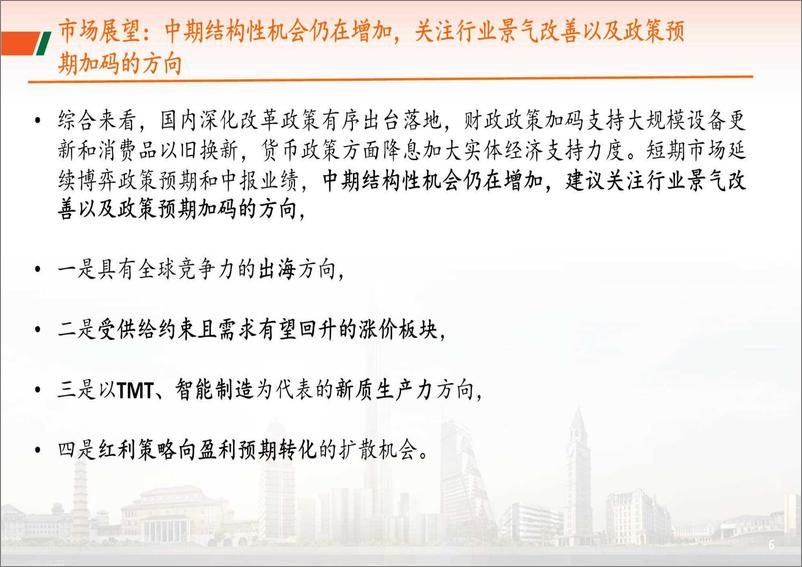 市场展望：中期结构性机会仍在增加，关注行业景气改善以及政策预期加码的方向

• 综合来看，国内深化改革政策有序出台落地，财政政策加码支持大规模设备更新和消费品以旧换新，货币政策方面降息加大实体经济支持力度。短期市场延续博弈政策预期和中报业绩，中期结构性机会仍在增加，建议关注行业景气改善以及政策预期加码的方向，

• 一是具有全球竞争力的出海方向，

• 二是受供给约束且需求有望回升的涨价板块，

• 三是以TMT、智能制造为代表的新质生产力方向，

• 四是红利策略向盈利预期转化的扩散机会。

6